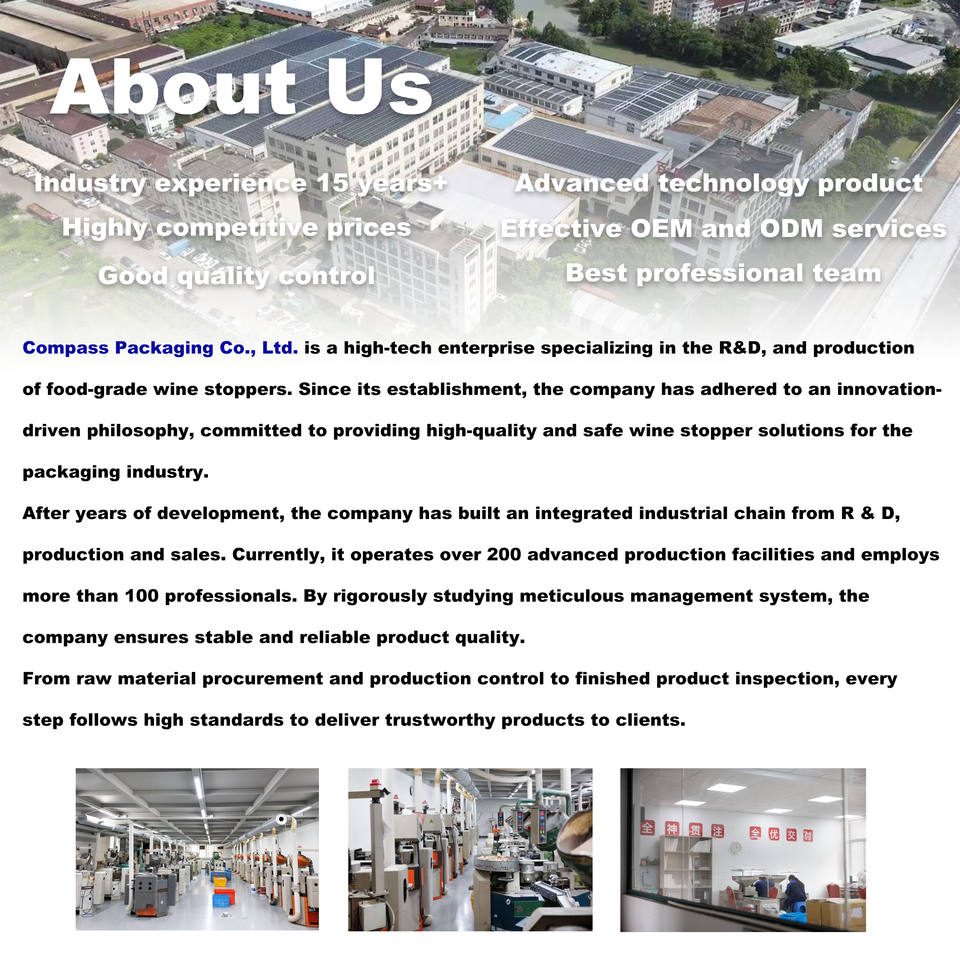 About Us

Industry experience 15 years+
Highly competitive prices
Good quality control

Advanced technology product
Effective OEM and ODM services
Best professional team

Compass Packaging Co., Ltd. is a high-tech enterprise specializing in the R&D, and production of food-grade wine stoppers. Since its establishment, the company has adhered to an innovation-driven philosophy, committed to providing high-quality and safe wine stopper solutions for the packaging industry.
After years of development, the company has built an integrated industrial chain from R & D, production and sales. Currently, it operates over 200 advanced production facilities and employs more than 100 professionals. By rigorously studying meticulous management system, the company ensures stable and reliable product quality.
From raw material procurement and production control to finished product inspection, every step follows high standards to deliver trustworthy products to clients.

全 神 贯 注 全 优 交 付